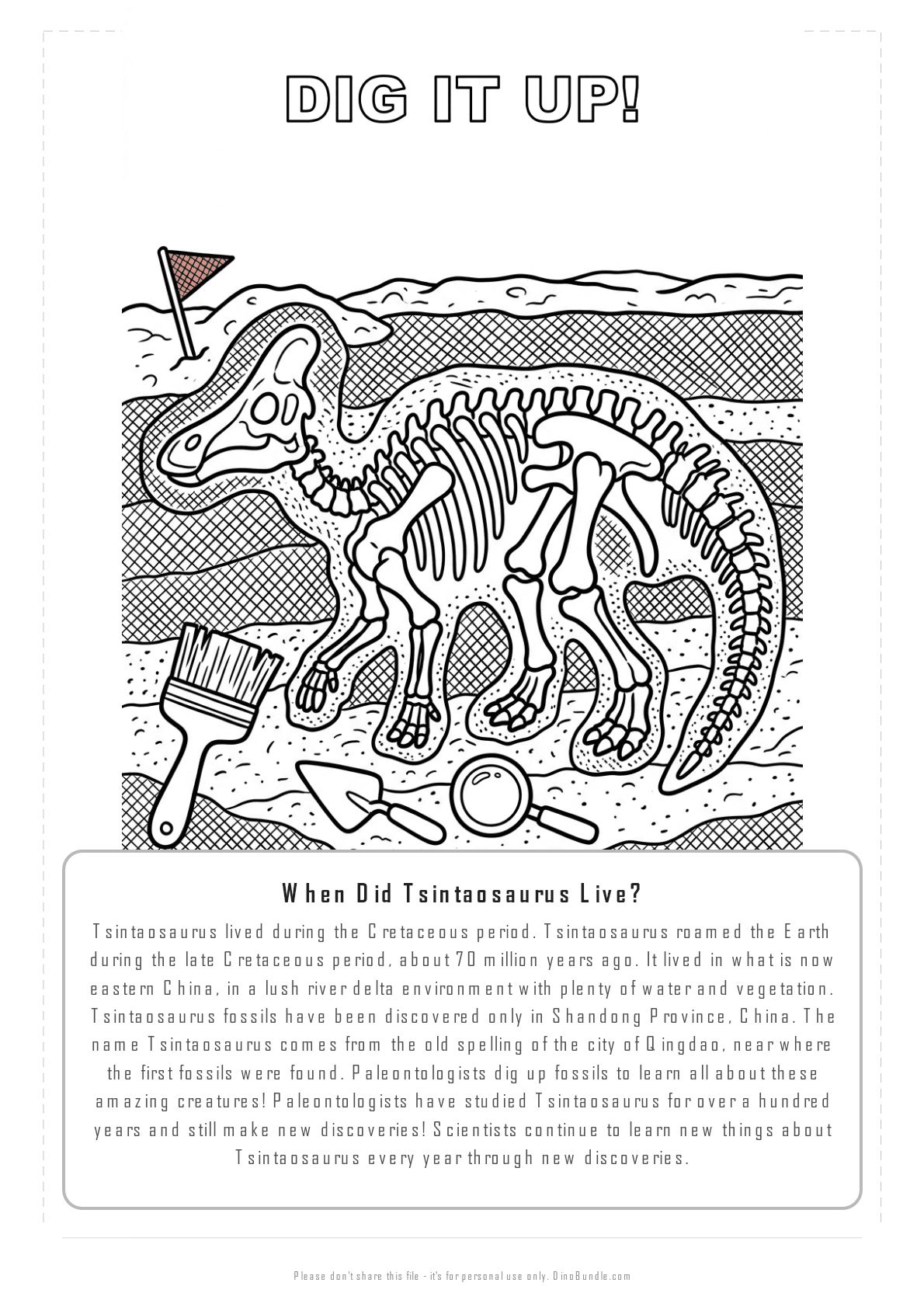 DIG IT UP!

When Did Tsintaosaurus Live?

Tsintaosaurus lived during the Cretaceous period. Tsintaosaurus roamed the Earth during the late Cretaceous period, about 70 million years ago. It lived in what is now eastern China, in a lush river delta environment with plenty of water and vegetation. Tsintaosaurus fossils have been discovered only in Shandong Province, China. The name Tsintaosaurus comes from the old spelling of the city of Qingdao, near where the first fossils were found. Paleontologists dig up fossils to learn all about these amazing creatures! Paleontologists have studied Tsintaosaurus for over a hundred years and still make new discoveries! Scientists continue to learn new things about Tsintaosaurus every year through new discoveries.

Please don't share this file - it's for personal use only. DinoBundle.com